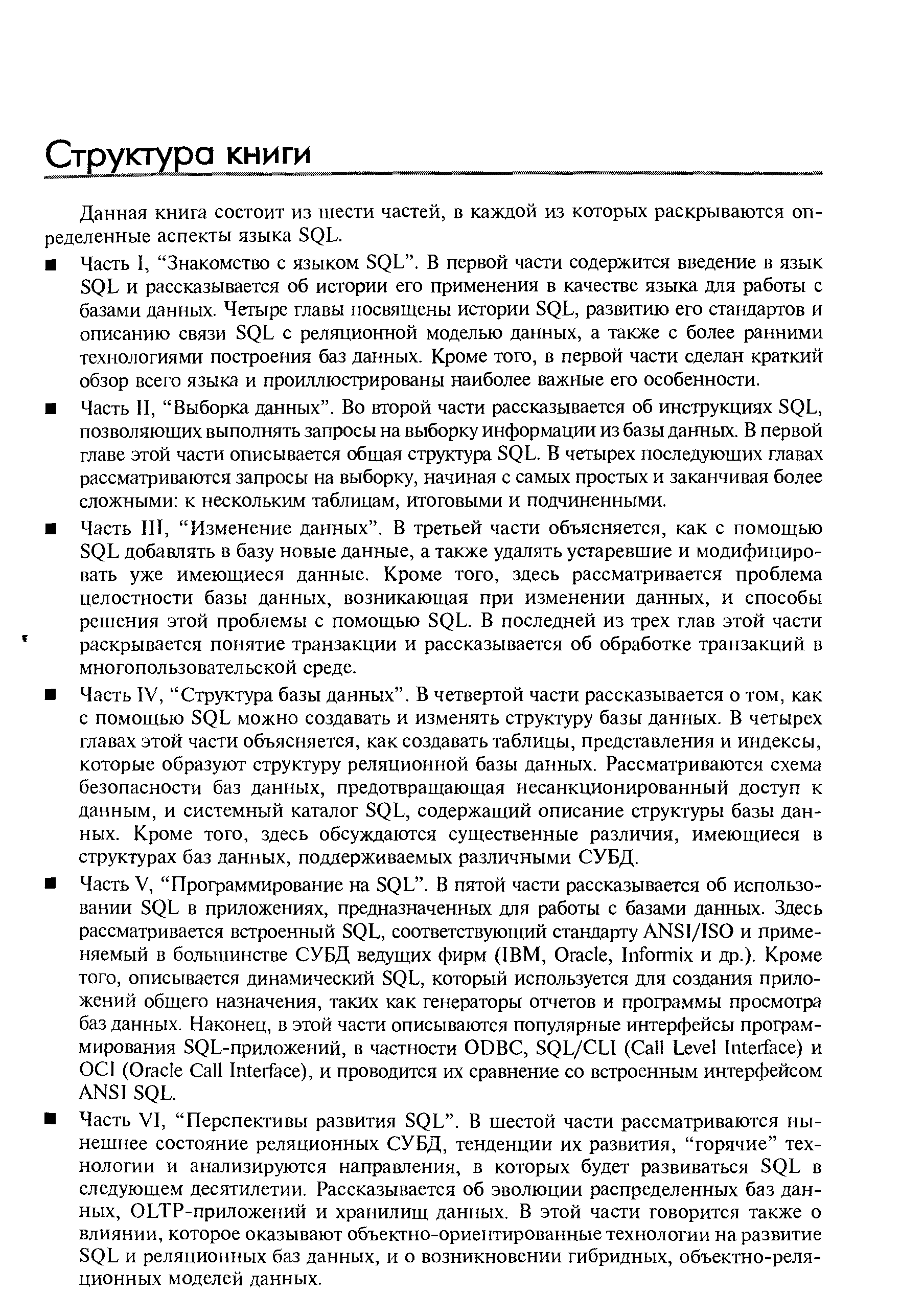 Структура книги

Данная книга состоит из шести частей, в каждой из которых раскрываются определенные аспекты языка SQL.

■ Часть I, "Знакомство с языком SQL". В первой части содержится введение в язык SQL и рассказывается об истории его применения в качестве языка для работы с базами данных. Четыре главы посвящены истории SQL, развитию его стандартов и описанию связи SQL с реляционной моделью данных, а также с более ранними технологиями построения баз данных. Кроме того, в первой части сделан краткий обзор всего языка и проиллюстрированы наиболее важные его особенности.

■ Часть II, "Выборка данных". Во второй части рассказывается об инструкциях SQL, позволяющих выполнять запросы на выборку информации из базы данных. В первой главе этой части описывается общая структура SQL. В четырех последующих главах рассматриваются запросы на выборку, начиная с самых простых и заканчивая более сложными: к нескольким таблицам, итоговыми и подчиненными.

■ Часть III, "Изменение данных". В третьей части объясняется, как с помощью SQL добавлять в базу новые данные, а также удалять устаревшие и модифицировать уже имеющиеся данные. Кроме того, здесь рассматривается проблема целостности базы данных, возникающая при изменении данных, и способы решения этой проблемы с помощью SQL. В последней из трех глав этой части раскрывается понятие транзакции и рассказывается об обработке транзакций в многопользовательской среде.

■ Часть IV, "Структура базы данных". В четвертой части рассказывается о том, как с помощью SQL можно создавать и изменять структуру базы данных. В четырех главах этой части объясняется, как создавать таблицы, представления и индексы, которые образуют структуру реляционной базы данных. Рассматриваются схема безопасности баз данных, предотвращающая несанкционированный доступ к данным, и системный каталог SQL, содержащий описание структуры базы данных. Кроме того, здесь обсуждаются существенные различия, имеющиеся в структурах баз данных, поддерживаемых различными СУБД.

■ Часть V, "Программирование на SQL". В пятой части рассказывается об использовании SQL в приложениях, предназначенных для работы с базами данных. Здесь рассматривается встроенный SQL, соответствующий стандарту ANSI/ISO и применяемый в большинстве СУБД ведущих фирм (IBM, Oracle, Informix и др.). Кроме того, описывается динамический SQL, который используется для создания приложений общего назначения, таких как генераторы отчетов и программы просмотра баз данных. Наконец, в этой части описываются популярные интерфейсы программирования SQL-приложений, в частности ODBC, SQL/CLI (Call Level Interface) и OCI (Oracle Call Interface), и проводится их сравнение со встроенным интерфейсом ANSI SQL.

■ Часть VI, "Перспективы развития SQL". В шестой части рассматриваются нынешнее состояние реляционных СУБД, тенденции их развития, "горячие" технологии и анализируются направления, в которых будет развиваться SQL в следующем десятилетии. Рассказывается об эволюции распределенных баз данных, OLTP-приложений и хранилищ данных. В этой части говорится также о влиянии, которое оказывают объектно-ориентированные технологии на развитие SQL и реляционных баз данных, и о возникновении гибридных, объектно-реляционных моделей данных.